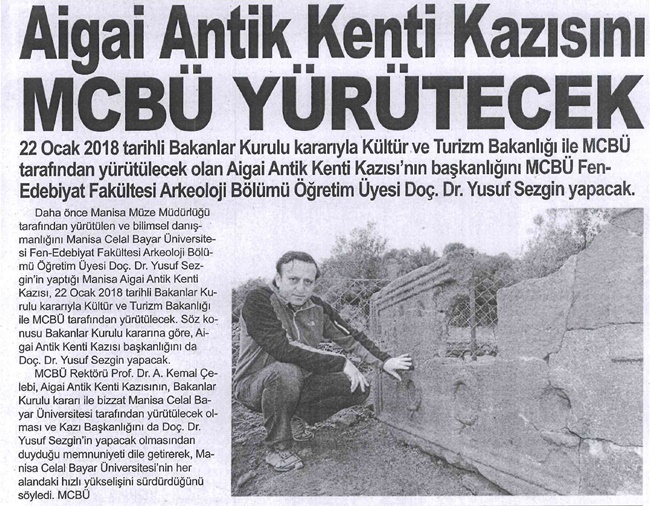 Aigai Antik Kenti Kazısını MCBÜ YÜRÜTECEK

22 Ocak 2018 tarihli Bakanlar Kurulu kararıyla Kültür ve Turizm Bakanlığı ile MCBÜ tarafından yürütülecek olan Aigai Antik Kenti Kazısı'nın başkanlığını MCBÜ Fen-Edebiyat Fakültesi Arkeoloji Bölümü Öğretim Üyesi Doç. Dr. Yusuf Sezgin yapacak.

Daha önce Manisa Müze Müdürlüğü tarafından yürütülen ve bilimsel danışmanlığını Manisa Celal Bayar Üniversitesi Fen-Edebiyat Fakültesi Arkeoloji Bölümü Öğretim Üyesi Doç. Dr. Yusuf Sezgin'in yaptığı Manisa Aigai Antik Kenti Kazısı, 22 Ocak 2018 tarihli Bakanlar Kurulu kararıyla Kültür ve Turizm Bakanlığı ile MCBÜ tarafından yürütülecek. Söz konusu Bakanlar Kurulu kararına göre, Aigai Antik Kenti Kazısı başkanlığını da Doç. Dr. Yusuf Sezgin yapacak.

MCBÜ Rektörü Prof. Dr. A. Kemal Çelebi, Aigai Antik Kenti Kazısının, Bakanlar Kurulu kararı ile bizzat Manisa Celal Bayar Üniversitesi tarafından yürütülecek olması ve Kazı Başkanlığını da Doç. Dr. Yusuf Sezgin'in yapacak olmasından duyduğu memnuniyeti dile getirerek, Manisa Celal Bayar Üniversitesi'nin her alandaki hızlı yükselişini sürdürdüğünü söyledi. MCBÜ